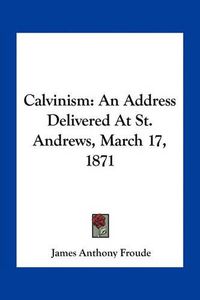 Calvinism: An Address Delivered At St. Andrews, March 17, 1871

James Anthony Froude